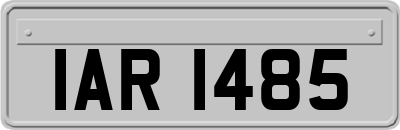 IAR 1485